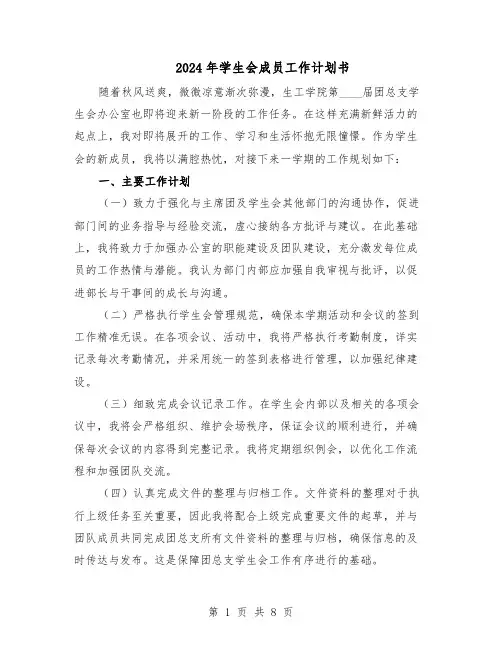 2024年学生会成员工作计划书

随着秋风送爽，微微凉意渐次弥漫，生工学院第____届团总支学生会办公室也即将迎来新一阶段的工作任务。在这样充满新鲜活力的起点上，我对即将展开的工作、学习和生活怀抱无限憧憬。作为学生会的新成员，我将以满腔热忱，对接下来一学期的工作规划如下：

一、主要工作计划

（一）致力于强化与主席团及学生会其他部门的沟通协作，促进部门间的业务指导与经验交流，虚心接纳各方批评与建议。在此基础上，我将致力于加强办公室的职能建设及团队建设，充分激发每位成员的工作热情与潜能。我认为部门内部应加强自我审视与批评，以促进部长与干事间的成长与沟通。

（二）严格执行学生会管理规范，确保本学期活动和会议的签到工作精准无误。在各项会议、活动中，我将严格执行考勤制度，详实记录每次考勤情况，并采用统一的签到表格进行管理，以加强纪律建设。

（三）细致完成会议记录工作。在学生会内部以及相关的各项会议中，我将会严格组织、维护会场秩序，保证会议的顺利进行，并确保每次会议的内容得到完整记录。我将定期组织例会，以优化工作流程和加强团队交流。

（四）认真完成文件的整理与归档工作。文件资料的整理对于执行上级任务至关重要，因此我将配合上级完成重要文件的起草，并与团队成员共同完成团总支所有文件资料的整理与归档，确保信息的及时传达与发布。这是保障团总支学生会工作有序进行的基础。

第 1 页 共 8 页